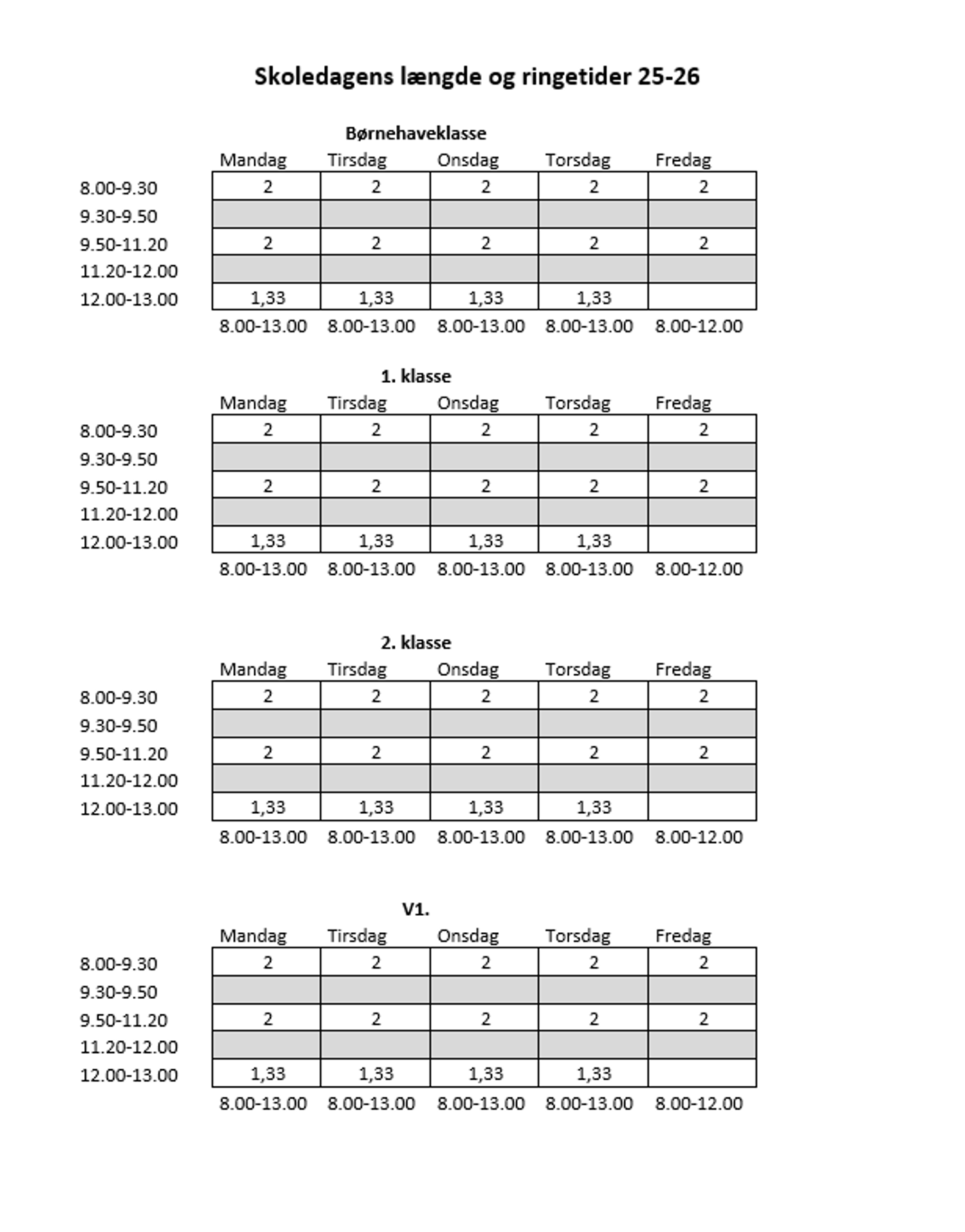 Skoledagens længde og ringetider 25-26

Børnehaveklasse

| | Mandag | Tirsdag | Onsdag | Torsdag | Fredag |
|---|---|---|---|---|---|
| 8.00-9.30 | 2 | 2 | 2 | 2 | 2 |
| 9.30-9.50 | | | | | |
| 9.50-11.20 | 2 | 2 | 2 | 2 | 2 |
| 11.20-12.00 | | | | | |
| 12.00-13.00 | 1,33 | 1,33 | 1,33 | 1,33 | |
| | 8.00-13.00 | 8.00-13.00 | 8.00-13.00 | 8.00-13.00 | 8.00-12.00 |

1. klasse

| | Mandag | Tirsdag | Onsdag | Torsdag | Fredag |
|---|---|---|---|---|---|
| 8.00-9.30 | 2 | 2 | 2 | 2 | 2 |
| 9.30-9.50 | | | | | |
| 9.50-11.20 | 2 | 2 | 2 | 2 | 2 |
| 11.20-12.00 | | | | | |
| 12.00-13.00 | 1,33 | 1,33 | 1,33 | 1,33 | |
| | 8.00-13.00 | 8.00-13.00 | 8.00-13.00 | 8.00-13.00 | 8.00-12.00 |

2. klasse

| | Mandag | Tirsdag | Onsdag | Torsdag | Fredag |
|---|---|---|---|---|---|
| 8.00-9.30 | 2 | 2 | 2 | 2 | 2 |
| 9.30-9.50 | | | | | |
| 9.50-11.20 | 2 | 2 | 2 | 2 | 2 |
| 11.20-12.00 | | | | | |
| 12.00-13.00 | 1,33 | 1,33 | 1,33 | 1,33 | |
| | 8.00-13.00 | 8.00-13.00 | 8.00-13.00 | 8.00-13.00 | 8.00-12.00 |

V1.

| | Mandag | Tirsdag | Onsdag | Torsdag | Fredag |
|---|---|---|---|---|---|
| 8.00-9.30 | 2 | 2 | 2 | 2 | 2 |
| 9.30-9.50 | | | | | |
| 9.50-11.20 | 2 | 2 | 2 | 2 | 2 |
| 11.20-12.00 | | | | | |
| 12.00-13.00 | 1,33 | 1,33 | 1,33 | 1,33 | |
| | 8.00-13.00 | 8.00-13.00 | 8.00-13.00 | 8.00-13.00 | 8.00-12.00 |